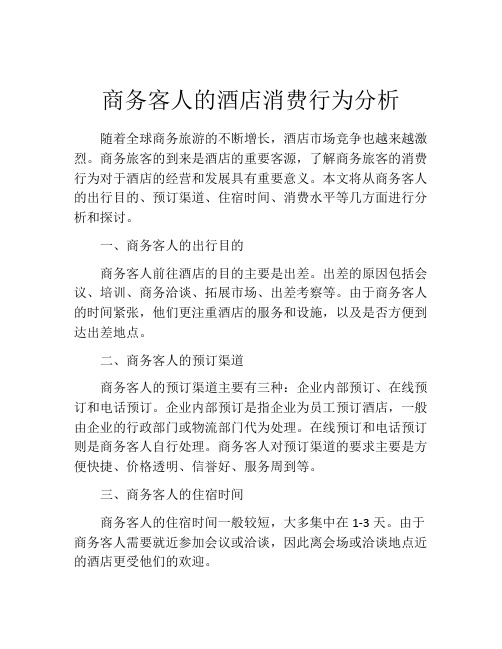 商务客人的酒店消费行为分析

随着全球商务旅游的不断增长，酒店市场竞争也越来越激烈。商务旅客的到来是酒店的重要客源，了解商务旅客的消费行为对于酒店的经营和发展具有重要意义。本文将从商务客人的出行目的、预订渠道、住宿时间、消费水平等几方面进行分析和探讨。

一、商务客人的出行目的

商务客人前往酒店的目的主要是出差。出差的原因包括会议、培训、商务洽谈、拓展市场、出差考察等。由于商务客人的时间紧张，他们更注重酒店的服务和设施，以及是否方便到达出差地点。

二、商务客人的预订渠道

商务客人的预订渠道主要有三种：企业内部预订、在线预订和电话预订。企业内部预订是指企业为员工预订酒店，一般由企业的行政部门或物流部门代为处理。在线预订和电话预订则是商务客人自行处理。商务客人对预订渠道的要求主要是方便快捷、价格透明、信誉好、服务周到等。

三、商务客人的住宿时间

商务客人的住宿时间一般较短，大多集中在 1-3 天。由于商务客人需要就近参加会议或洽谈，因此离会场或洽谈地点近的酒店更受他们的欢迎。